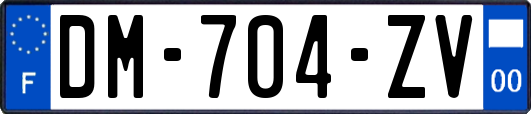 F

DM-704-ZV

00